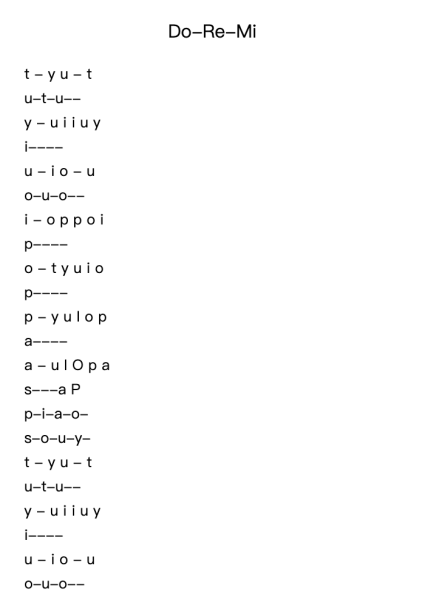 Do–Re–Mi

t – y u – t
u–t–u––
y – u i i u y
i––––
u – i o – u
o–u–o––
i – o p p o i
p––––
o – t y u i o
p––––
p – y u I o p
a––––
a – u I O p a
s–––a P
p–i–a–o–
s–o–u–y–
t – y u – t
u–t–u––
y – u i i u y
i––––
u – i o – u
o–u–o––